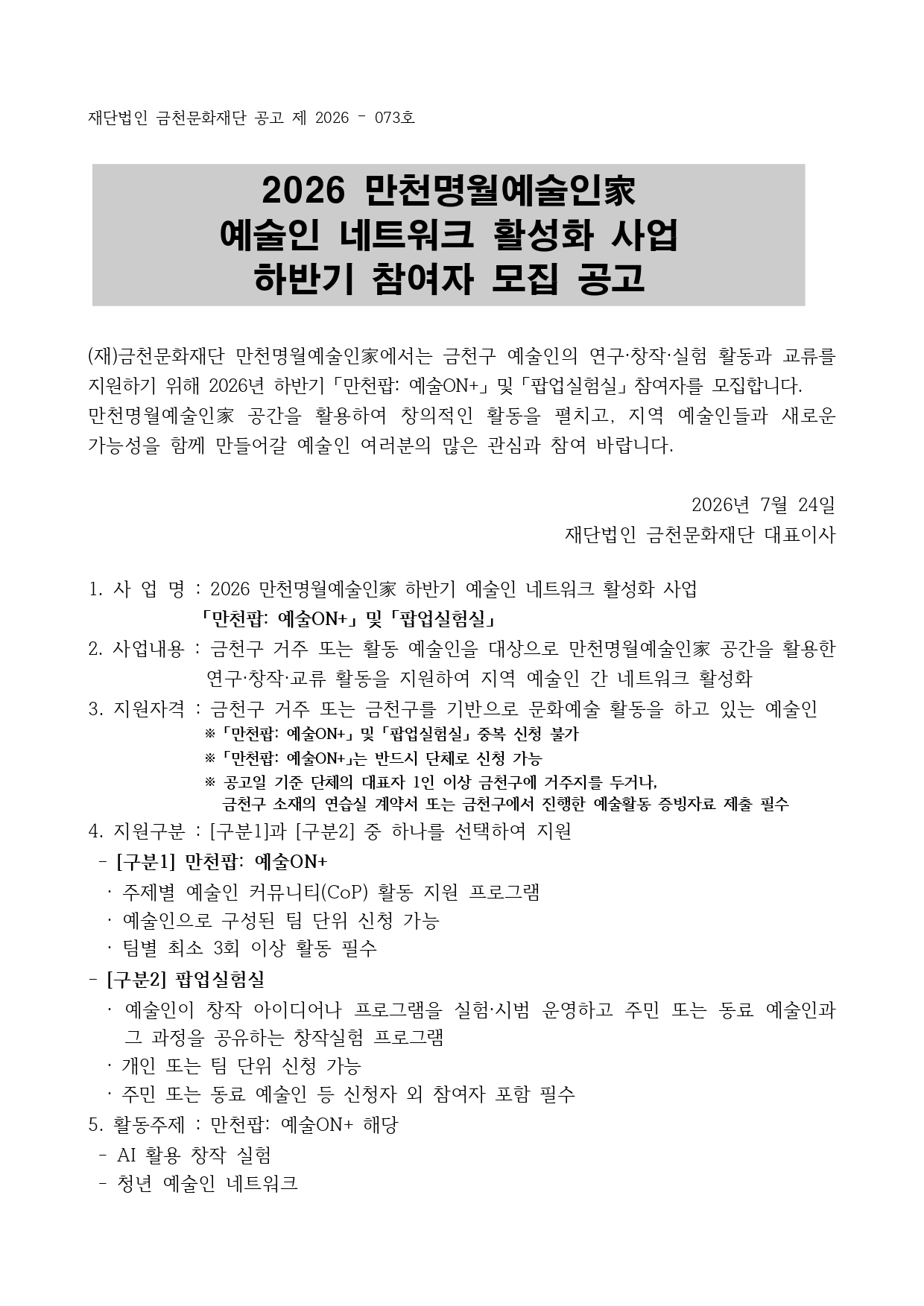 재단법인 금천문화재단 공고 제 2026 - 073호

2026 만천명월예술인家
예술인 네트워크 활성화 사업
하반기 참여자 모집 공고

(재)금천문화재단 만천명월예술인家에서는 금천구 예술인의 연구·창작·실험 활동과 교류를 지원하기 위해 2026년 하반기「만천팝: 예술ON+」및「팝업실험실」참여자를 모집합니다.
만천명월예술인家 공간을 활용하여 창의적인 활동을 펼치고, 지역 예술인들과 새로운 가능성을 함께 만들어갈 예술인 여러분의 많은 관심과 참여 바랍니다.

2026년 7월 24일
재단법인 금천문화재단 대표이사

1. 사 업 명 : 2026 만천명월예술인家 하반기 예술인 네트워크 활성화 사업
「만천팝: 예술ON+」및「팝업실험실」
2. 사업내용 : 금천구 거주 또는 활동 예술인을 대상으로 만천명월예술인家 공간을 활용한 연구·창작·교류 활동을 지원하여 지역 예술인 간 네트워크 활성화
3. 지원자격 : 금천구 거주 또는 금천구를 기반으로 문화예술 활동을 하고 있는 예술인
※「만천팝: 예술ON+」및「팝업실험실」중복 신청 불가
※「만천팝: 예술ON+」는 반드시 단체로 신청 가능
※ 공고일 기준 단체의 대표자 1인 이상 금천구에 거주지를 두거나, 금천구 소재의 연습실 계약서 또는 금천구에서 진행한 예술활동 증빙자료 제출 필수
4. 지원구분 : [구분1]과 [구분2] 중 하나를 선택하여 지원
- [구분1] 만천팝: 예술ON+
· 주제별 예술인 커뮤니티(CoP) 활동 지원 프로그램
· 예술인으로 구성된 팀 단위 신청 가능
· 팀별 최소 3회 이상 활동 필수
- [구분2] 팝업실험실
· 예술인이 창작 아이디어나 프로그램을 실험·시범 운영하고 주민 또는 동료 예술인과 그 과정을 공유하는 창작실험 프로그램
· 개인 또는 팀 단위 신청 가능
· 주민 또는 동료 예술인 등 신청자 외 참여자 포함 필수
5. 활동주제 : 만천팝: 예술ON+ 해당
- AI 활용 창작 실험
- 청년 예술인 네트워크